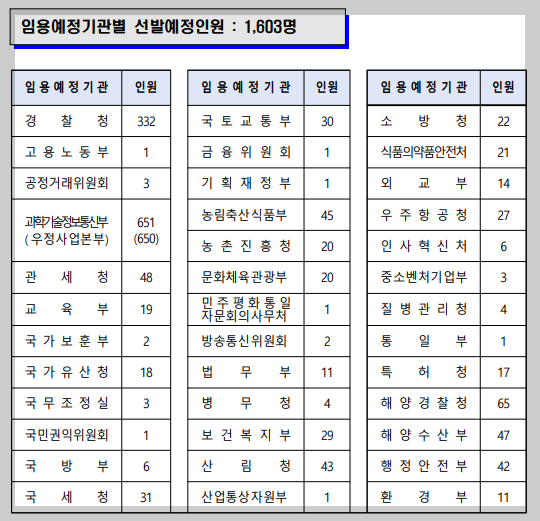 임용예정기관별 선발예정인원 : 1,603명

| 임용예정기관 | 인원 |
|---|---|
| 경찰청 | 332 |
| 고용노동부 | 1 |
| 공정거래위원회 | 3 |
| 과학기술정보통신부 (우정사업본부) | 651 (650) |
| 관세청 | 48 |
| 교육부 | 19 |
| 국가보훈부 | 2 |
| 국가유산청 | 18 |
| 국무조정실 | 3 |
| 국민권익위원회 | 1 |
| 국방부 | 6 |
| 국세청 | 31 |

| 임용예정기관 | 인원 |
|---|---|
| 국토교통부 | 30 |
| 금융위원회 | 1 |
| 기획재정부 | 1 |
| 농림축산식품부 | 45 |
| 농촌진흥청 | 20 |
| 문화체육관광부 | 20 |
| 민주평화통일자문회의사무처 | 1 |
| 방송통신위원회 | 2 |
| 법무부 | 11 |
| 병무청 | 4 |
| 보건복지부 | 29 |
| 산림청 | 43 |
| 산업통상자원부 | 1 |

| 임용예정기관 | 인원 |
|---|---|
| 소방청 | 22 |
| 식품의약품안전처 | 21 |
| 외교부 | 14 |
| 우주항공청 | 27 |
| 인사혁신처 | 6 |
| 중소벤처기업부 | 3 |
| 질병관리청 | 4 |
| 통일부 | 1 |
| 특허청 | 17 |
| 해양경찰청 | 65 |
| 해양수산부 | 47 |
| 행정안전부 | 42 |
| 환경부 | 11 |